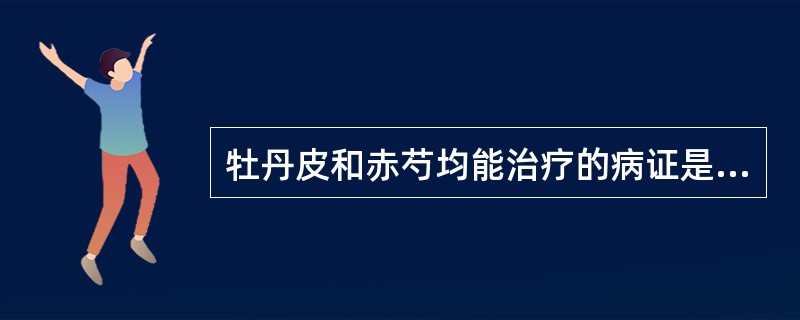 牡丹皮和赤芍均能治疗的病证是...